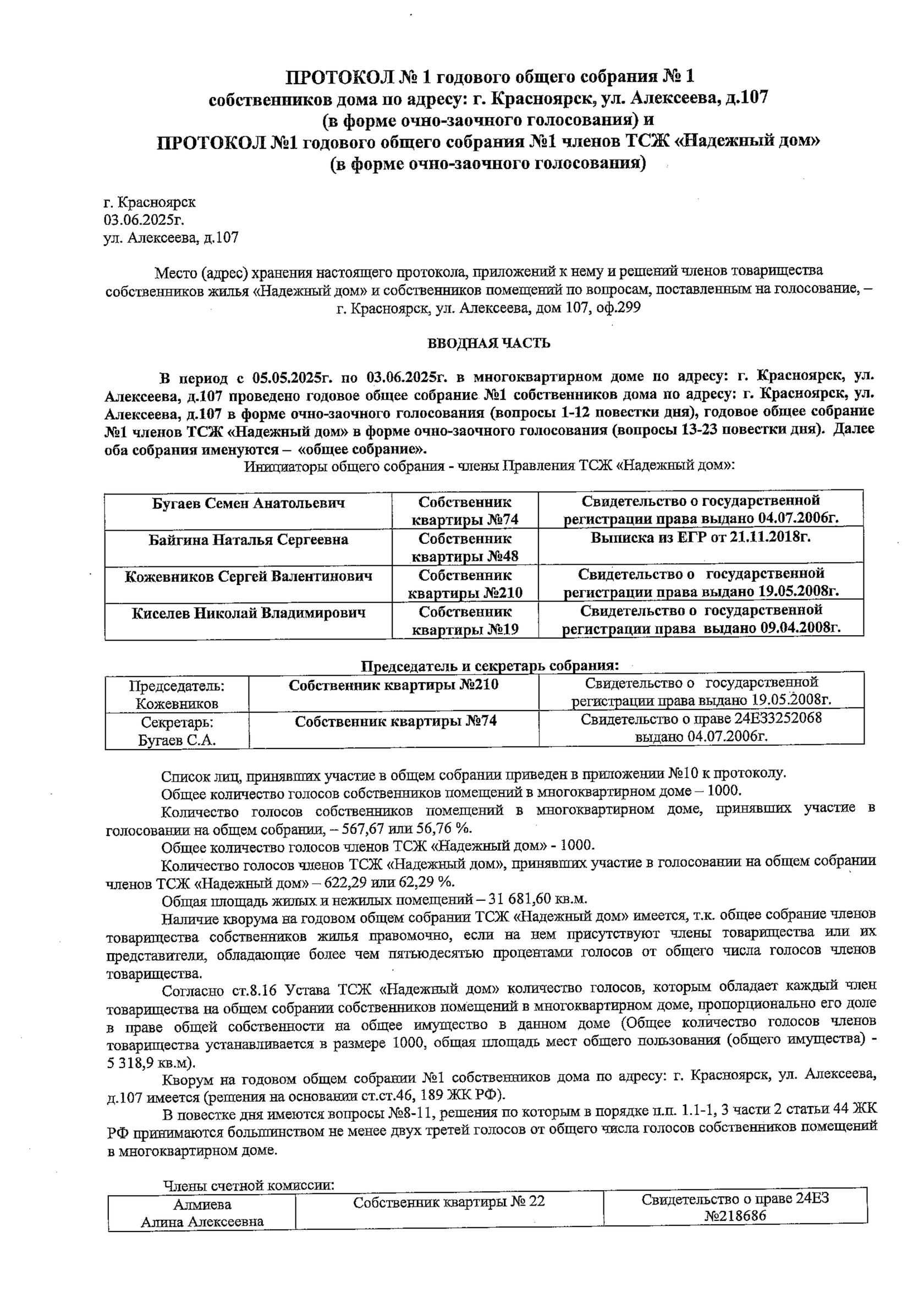 ПРОТОКОЛ № 1 годового общего собрания № 1
собственников дома по адресу: г. Красноярск, ул. Алексеева, д.107
(в форме очно-заочного голосования) и
ПРОТОКОЛ №1 годового общего собрания №1 членов ТСЖ «Надежный дом»
(в форме очно-заочного голосования)

г. Красноярск
03.06.2025г.
ул. Алексеева, д.107

Место (адрес) хранения настоящего протокола, приложений к нему и решений членов товарищества собственников жилья «Надежный дом» и собственников помещений по вопросам, поставленным на голосование, – г. Красноярск, ул. Алексеева, дом 107, оф.299

ВВОДНАЯ ЧАСТЬ

В период с 05.05.2025г. по 03.06.2025г. в многоквартирном доме по адресу: г. Красноярск, ул. Алексеева, д.107 проведено годовое общее собрание №1 собственников дома по адресу: г. Красноярск, ул. Алексеева, д.107 в форме очно-заочного голосования (вопросы 1-12 повестки дня), годовое общее собрание №1 членов ТСЖ «Надежный дом» в форме очно-заочного голосования (вопросы 13-23 повестки дня). Далее оба собрания именуются – «общее собрание».
Инициаторы общего собрания - члены Правления ТСЖ «Надежный дом»:

| Бугаев Семен Анатольевич | Собственник квартиры №74 | Свидетельство о государственной регистрации права выдано 04.07.2006г. |
|---|---|---|
| Байгина Наталья Сергеевна | Собственник квартиры №48 | Выписка из ЕГР от 21.11.2018г. |
| Кожевников Сергей Валентинович | Собственник квартиры №210 | Свидетельство о государственной регистрации права выдано 19.05.2008г. |
| Киселев Николай Владимирович | Собственник квартиры №19 | Свидетельство о государственной регистрации права выдано 09.04.2008г. |

Председатель и секретарь собрания:

| Председатель: Кожевников | Собственник квартиры №210 | Свидетельство о государственной регистрации права выдано 19.05.2008г. |
|---|---|---|
| Секретарь: Бугаев С.А. | Собственник квартиры №74 | Свидетельство о праве 24ЕЗ3252068 выдано 04.07.2006г. |

Список лиц, принявших участие в общем собрании приведен в приложении №10 к протоколу.
Общее количество голосов собственников помещений в многоквартирном доме – 1000.
Количество голосов собственников помещений в многоквартирном доме, принявших участие в голосовании на общем собрании, – 567,67 или 56,76 %.
Общее количество голосов членов ТСЖ «Надежный дом» - 1000.
Количество голосов членов ТСЖ «Надежный дом», принявших участие в голосовании на общем собрании членов ТСЖ «Надежный дом» – 622,29 или 62,29 %.
Общая площадь жилых и нежилых помещений – 31 681,60 кв.м.
Наличие кворума на годовом общем собрании ТСЖ «Надежный дом» имеется, т.к. общее собрание членов товарищества собственников жилья правомочно, если на нем присутствуют члены товарищества или их представители, обладающие более чем пятьюдесятью процентами голосов от общего числа голосов членов товарищества.
Согласно ст.8.16 Устава ТСЖ «Надежный дом» количество голосов, которым обладает каждый член товарищества на общем собрании собственников помещений в многоквартирном доме, пропорционально его доле в праве общей собственности на общее имущество в данном доме (Общее количество голосов членов товарищества устанавливается в размере 1000, общая площадь мест общего пользования (общего имущества) - 5 318,9 кв.м).
Кворум на годовом общем собрании №1 собственников дома по адресу: г. Красноярск, ул. Алексеева, д.107 имеется (решения на основании ст.ст.46, 189 ЖК РФ).
В повестке дня имеются вопросы №8-11, решения по которым в порядке п.п. 1.1-1, 3 части 2 статьи 44 ЖК РФ принимаются большинством не менее двух третей голосов от общего числа голосов собственников помещений в многоквартирном доме.

Члены счетной комиссии:

| Алмиева Алина Алексеевна | Собственник квартиры № 22 | Свидетельство о праве 24ЕЗ №218686 |
|---|---|---|